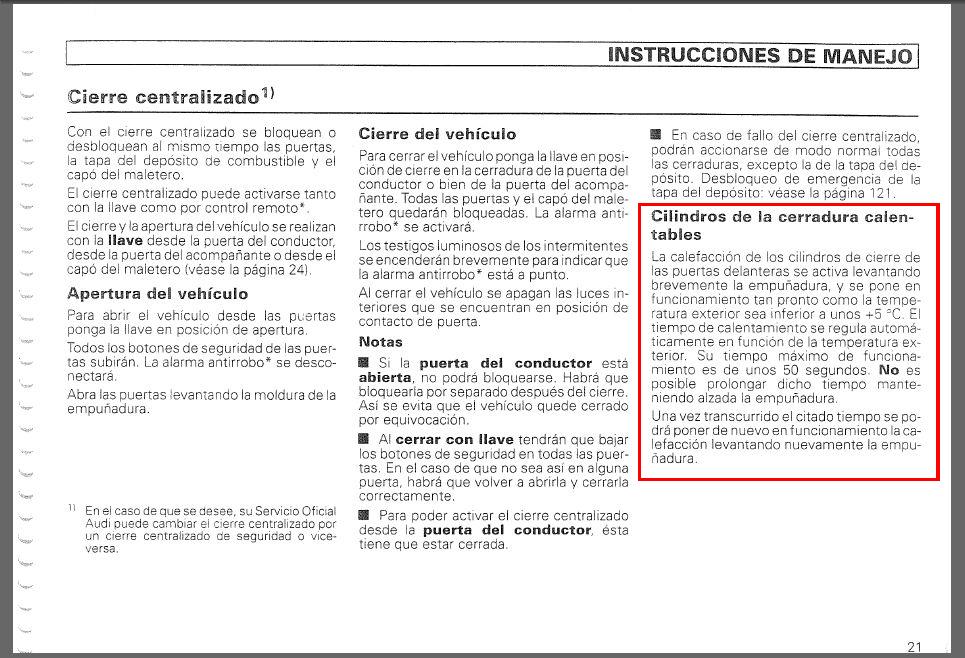 INSTRUCCIONES DE MANEJO

Cierre centralizado$^{1)}$

Con el cierre centralizado se bloquean o desbloquean al mismo tiempo las puertas, la tapa del depósito de combustible y el capó del maletero.

El cierre centralizado puede activarse tanto con la llave como por control remoto*.

El cierre y la apertura del vehículo se realizan con la **llave** desde la puerta del conductor, desde la puerta del acompañante o desde el capó del maletero (véase la página 24).

Apertura del vehículo

Para abrir el vehículo desde las puertas ponga la llave en posición de apertura.

Todos los botones de seguridad de las puertas subirán. La alarma antirrobo* se desconectará.

Abra las puertas levantando la moldura de la empuñadura.

$^{1)}$ En el caso de que se desee, su Servicio Oficial Audi puede cambiar el cierre centralizado por un cierre centralizado de seguridad o viceversa.

Cierre del vehículo

Para cerrar el vehículo ponga la llave en posición de cierre en la cerradura de la puerta del conductor o bien de la puerta del acompañante. Todas las puertas y el capó del maletero quedarán bloqueadas. La alarma antirrobo* se activará.

Los testigos luminosos de los intermitentes se encenderán brevemente para indicar que la alarma antirrobo* está a punto.

Al cerrar el vehículo se apagan las luces interiores que se encuentran en posición de contacto de puerta.

Notas

■ Si la **puerta del conductor** está **abierta**, no podrá bloquearse. Habrá que bloquearla por separado después del cierre. Así se evita que el vehículo quede cerrado por equivocación.

■ Al **cerrar con llave** tendrán que bajar los botones de seguridad en todas las puertas. En el caso de que no sea así en alguna puerta, habrá que volver a abrirla y cerrarla correctamente.

■ Para poder activar el cierre centralizado desde la **puerta del conductor**, ésta tiene que estar cerrada.

■ En caso de fallo del cierre centralizado, podrán accionarse de modo normal todas las cerraduras, excepto la de la tapa del depósito. Desbloqueo de emergencia de la tapa del depósito: véase la página 121.

Cilindros de la cerradura calentables

La calefacción de los cilindros de cierre de las puertas delanteras se activa levantando brevemente la empuñadura, y se pone en funcionamiento tan pronto como la temperatura exterior sea inferior a unos +5 °C. El tiempo de calentamiento se regula automáticamente en función de la temperatura exterior. Su tiempo máximo de funcionamiento es de unos 50 segundos. **No** es posible prolongar dicho tiempo manteniendo alzada la empuñadura.

Una vez transcurrido el citado tiempo se podrá poner de nuevo en funcionamiento la calefacción levantando nuevamente la empuñadura.

21